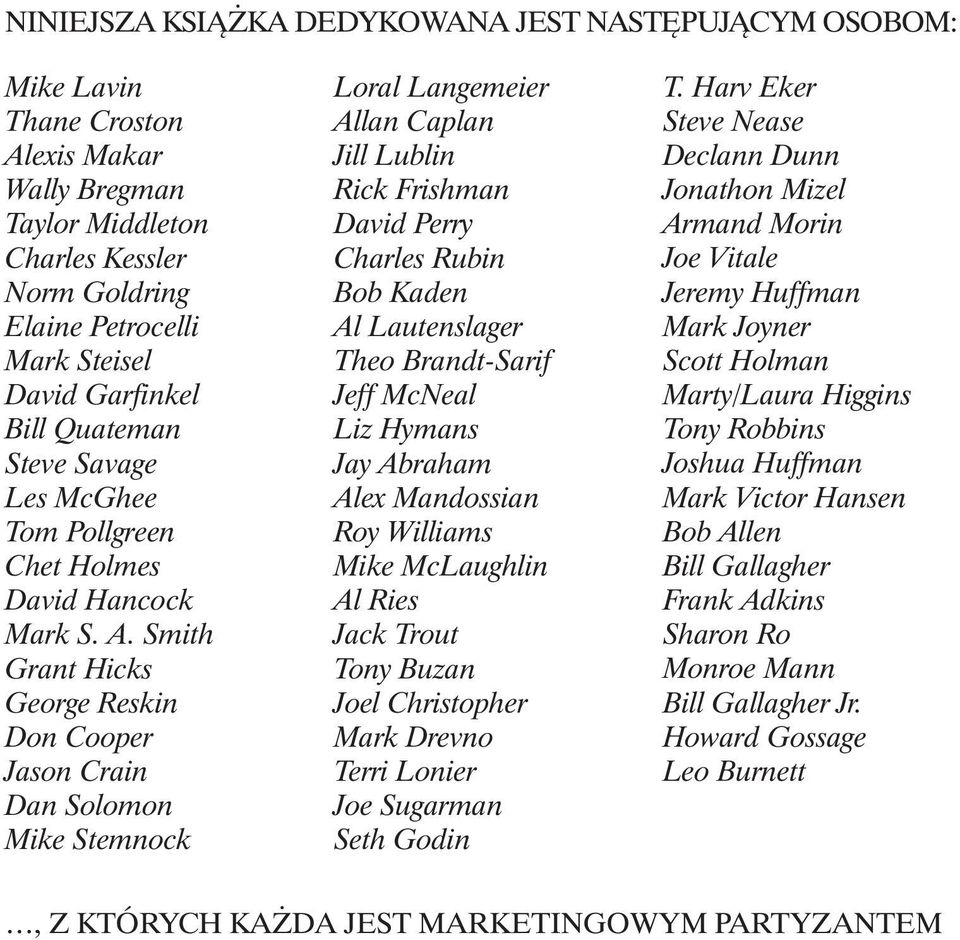 NINIEJSZA KSIĄŻKA DEDYKOWANA JEST NASTĘPUJĄCYM OSOBOM:

Mike Lavin
Thane Croston
Alexis Makar
Wally Bregman
Taylor Middleton
Charles Kessler
Norm Goldring
Elaine Petrocelli
Mark Steisel
David Garfinkel
Bill Quateman
Steve Savage
Les McGhee
Tom Pollgreen
Chet Holmes
David Hancock
Mark S. A. Smith
Grant Hicks
George Reskin
Don Cooper
Jason Crain
Dan Solomon
Mike Stemnock

Loral Langemeier
Allan Caplan
Jill Lublin
Rick Frishman
David Perry
Charles Rubin
Bob Kaden
Al Lautenslager
Theo Brandt-Sarif
Jeff McNeal
Liz Hymans
Jay Abraham
Alex Mandossian
Roy Williams
Mike McLaughlin
Al Ries
Jack Trout
Tony Buzan
Joel Christopher
Mark Drevno
Terri Lonier
Joe Sugarman
Seth Godin

T. Harv Eker
Steve Nease
Declann Dunn
Jonathon Mizel
Armand Morin
Joe Vitale
Jeremy Huffman
Mark Joyner
Scott Holman
Marty/Laura Higgins
Tony Robbins
Joshua Huffman
Mark Victor Hansen
Bob Allen
Bill Gallagher
Frank Adkins
Sharon Ro
Monroe Mann
Bill Gallagher Jr.
Howard Gossage
Leo Burnett

..., Z KTÓRYCH KAŻDA JEST MARKETINGOWYM PARTYZANTEM